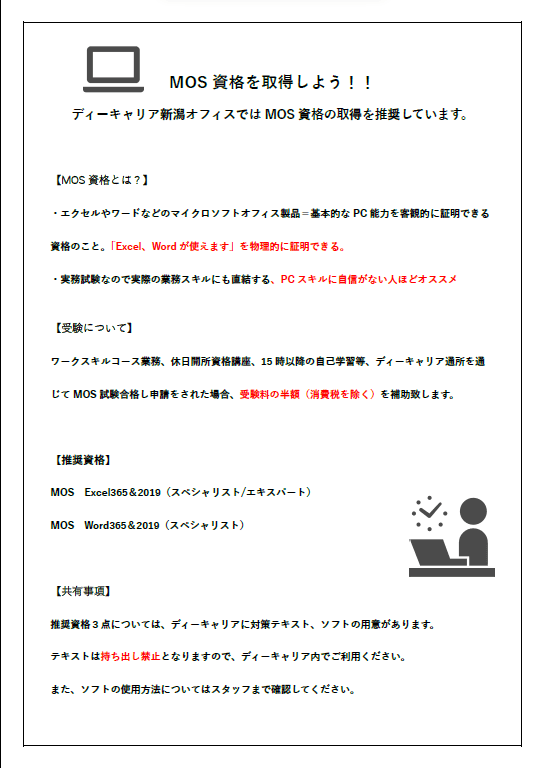 MOS 資格を取得しよう！！

ディーキャリア新潟オフィスでは MOS 資格の取得を推奨しています。

【MOS 資格とは？】

・エクセルやワードなどのマイクロソフトオフィス製品＝基本的な PC 能力を客観的に証明できる資格のこと。「Excel、Word が使えます」を物理的に証明できる。

・実務試験なので実際の業務スキルにも直結する、PC スキルに自信がない人ほどオススメ

【受験について】

ワークスキルコース業務、休日開所資格講座、15 時以降の自己学習等、ディーキャリア通所を通じて MOS 試験合格し申請をされた場合、受験料の半額（消費税を除く）を補助致します。

【推奨資格】

MOS　Excel365＆2019（スペシャリスト/エキスパート）

MOS　Word365＆2019（スペシャリスト）

【共有事項】

推奨資格３点については、ディーキャリアに対策テキスト、ソフトの用意があります。

テキストは持ち出し禁止となりますので、ディーキャリア内でご利用ください。

また、ソフトの使用方法についてはスタッフまで確認してください。